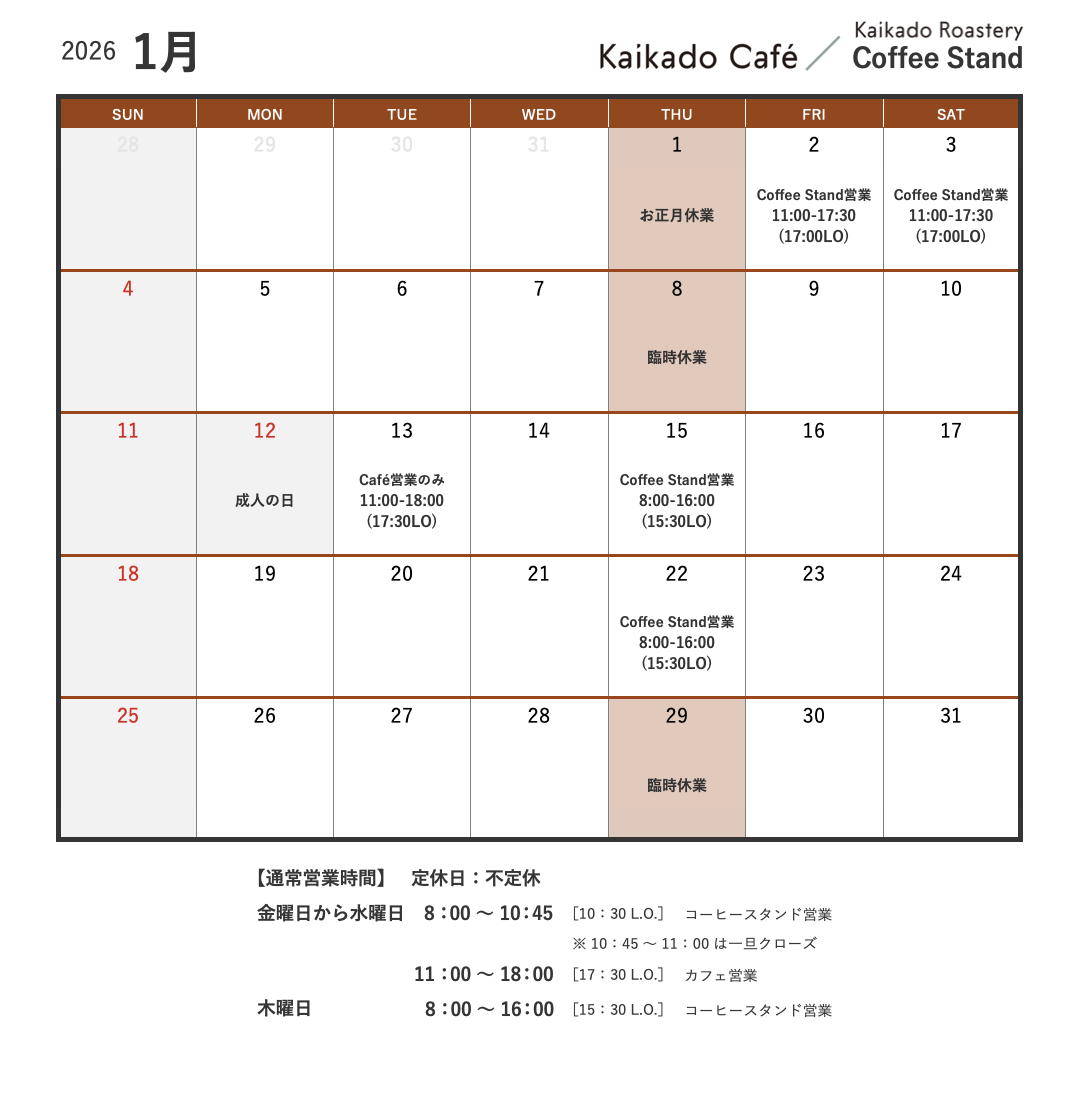 2026 1月

Kaikado Café ／ Kaikado Roastery Coffee Stand

| SUN | MON | TUE | WED | THU | FRI | SAT |
|---|---|---|---|---|---|---|
| 28 | 29 | 30 | 31 | 1 お正月休業 | 2 Coffee Stand営業 11:00-17:30 (17:00LO) | 3 Coffee Stand営業 11:00-17:30 (17:00LO) |
| 4 | 5 | 6 | 7 | 8 臨時休業 | 9 | 10 |
| 11 | 12 成人の日 | 13 Café営業のみ 11:00-18:00 (17:30LO) | 14 | 15 Coffee Stand営業 8:00-16:00 (15:30LO) | 16 | 17 |
| 18 | 19 | 20 | 21 | 22 Coffee Stand営業 8:00-16:00 (15:30LO) | 23 | 24 |
| 25 | 26 | 27 | 28 | 29 臨時休業 | 30 | 31 |

【通常営業時間】 定休日：不定休

金曜日から水曜日 8：00 〜 10：45 ［10：30 L.O.］ コーヒースタンド営業
※ 10：45 〜 11：00 は一旦クローズ
11：00 〜 18：00 ［17：30 L.O.］ カフェ営業

木曜日 8：00 〜 16：00 ［15：30 L.O.］ コーヒースタンド営業